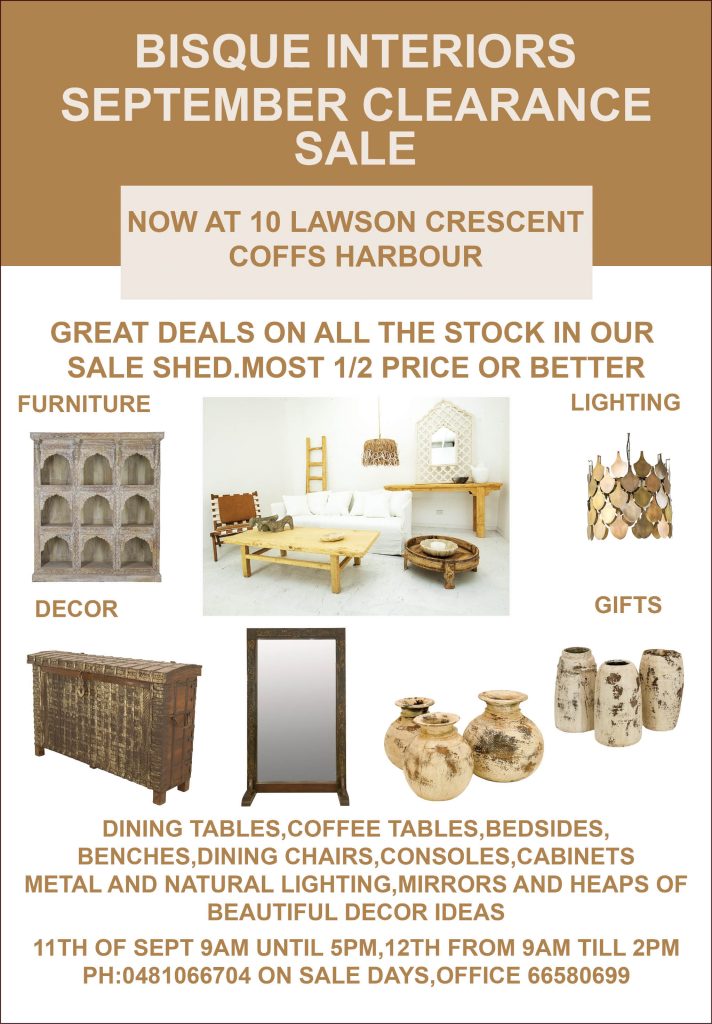 BISQUE INTERIORS
SEPTEMBER CLEARANCE SALE

NOW AT 10 LAWSON CRESCENT
COFFS HARBOUR

GREAT DEALS ON ALL THE STOCK IN OUR SALE SHED.MOST 1/2 PRICE OR BETTER

FURNITURE

LIGHTING

DECOR

GIFTS

DINING TABLES,COFFEE TABLES,BEDSIDES, BENCHES,DINING CHAIRS,CONSOLES,CABINETS METAL AND NATURAL LIGHTING,MIRRORS AND HEAPS OF BEAUTIFUL DECOR IDEAS

11TH OF SEPT 9AM UNTIL 5PM,12TH FROM 9AM TILL 2PM
PH:0481066704 ON SALE DAYS,OFFICE 66580699